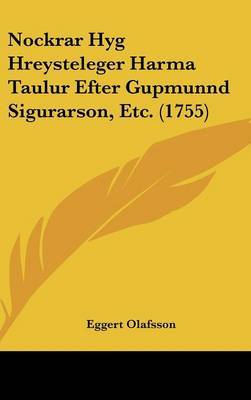 Nockrar Hyg Hreysteleger Harma Taulur Efter Gupmunnd Sigurarson, Etc. (1755)

Eggert Olafsson